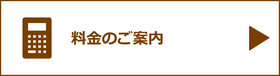 料金のご案内